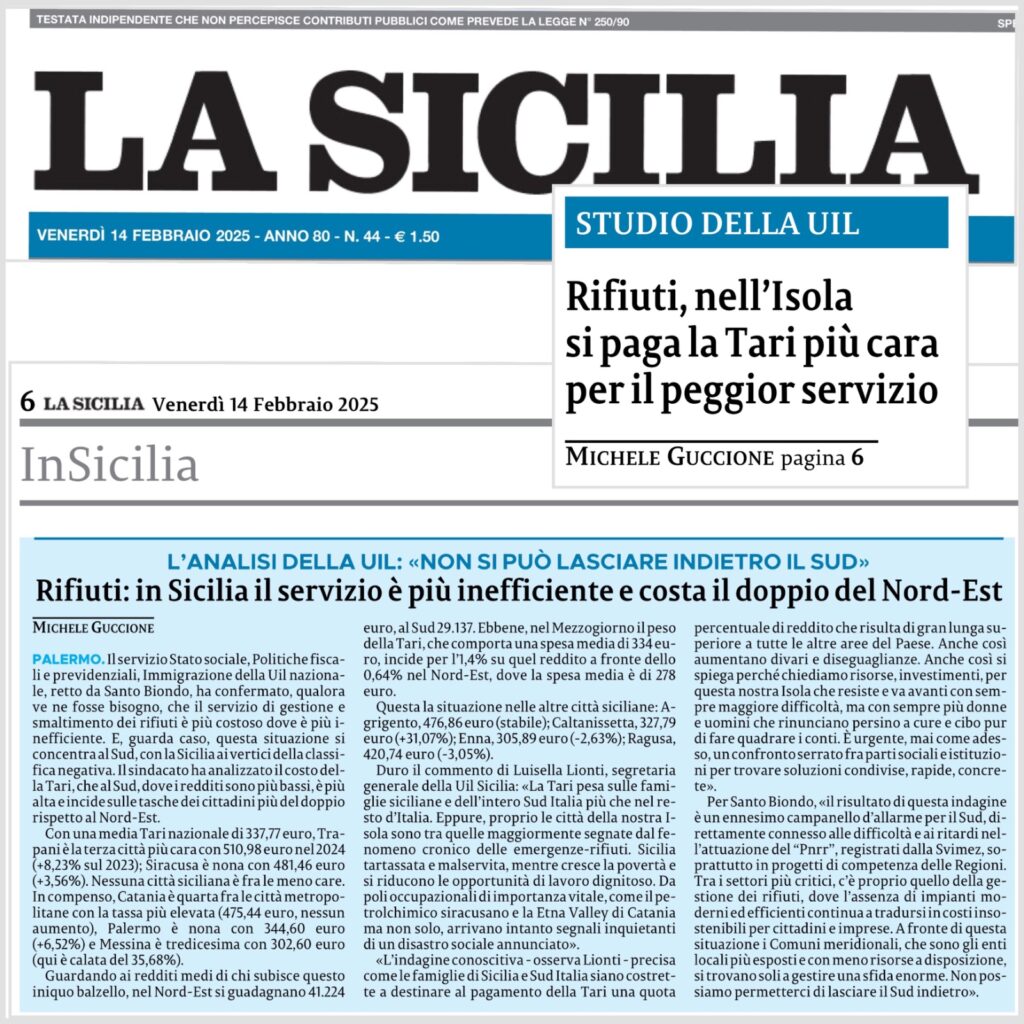 TESTATA INDIPENDENTE CHE NON PERCEPISCE CONTRIBUTI PUBBLICI COME PREVEDE LA LEGGE N° 250/90

LA SICILIA

VENERDÌ 14 FEBBRAIO 2025 - ANNO 80 - N. 44 - € 1.50

STUDIO DELLA UIL

Rifiuti, nell'Isola si paga la Tari più cara per il peggior servizio

MICHELE GUCCIONE pagina 6

6 LA SICILIA Venerdì 14 Febbraio 2025

InSicilia

L'ANALISI DELLA UIL: «NON SI PUÒ LASCIARE INDIETRO IL SUD»

Rifiuti: in Sicilia il servizio è più inefficiente e costa il doppio del Nord-Est

MICHELE GUCCIONE

PALERMO. Il servizio Stato sociale, Politiche fiscali e previdenziali, Immigrazione della Uil nazionale, retto da Santo Biondo, ha confermato, qualora ve ne fosse bisogno, che il servizio di gestione e smaltimento dei rifiuti è più costoso dove è più inefficiente. E, guarda caso, questa situazione si concentra al Sud, con la Sicilia ai vertici della classifica negativa. Il sindacato ha analizzato il costo della Tari, che al Sud, dove i redditi sono più bassi, è più alta e incide sulle tasche dei cittadini più del doppio rispetto al Nord-Est.

Con una media Tari nazionale di 337,77 euro, Trapani è la terza città più cara con 510,98 euro nel 2024 (+8,23% sul 2023); Siracusa è nona con 481,46 euro (+3,56%). Nessuna città siciliana è fra le meno care. In compenso, Catania è quarta fra le città metropolitane con la tassa più elevata (475,44 euro, nessun aumento), Palermo è nona con 344,60 euro (+6,52%) e Messina è tredicesima con 302,60 euro (qui è calata del 35,68%).

Guardando ai redditi medi di chi subisce questo iniquo balzello, nel Nord-Est si guadagnano 41.224 euro, al Sud 29.137. Ebbene, nel Mezzogiorno il peso della Tari, che comporta una spesa media di 334 euro, incide per l'1,4% su quel reddito a fronte dello 0,64% nel Nord-Est, dove la spesa media è di 278 euro.

Questa la situazione nelle altre città siciliane: Agrigento, 476,86 euro (stabile); Caltanissetta, 327,79 euro (+31,07%); Enna, 305,89 euro (-2,63%); Ragusa, 420,74 euro (-3,05%).

Duro il commento di Luisella Lionti, segretaria generale della Uil Sicilia: «La Tari pesa sulle famiglie siciliane e dell'intero Sud Italia più che nel resto d'Italia. Eppure, proprio le città della nostra Isola sono tra quelle maggiormente segnate dal fenomeno cronico delle emergenze-rifiuti. Sicilia tartassata e malservita, mentre cresce la povertà e si riducono le opportunità di lavoro dignitoso. Da poli occupazionali di importanza vitale, come il petrolchimico siracusano e la Etna Valley di Catania ma non solo, arrivano intanto segnali inquietanti di un disastro sociale annunciato».

«L'indagine conoscitiva - osserva Lionti - precisa come le famiglie di Sicilia e Sud Italia siano costrette a destinare al pagamento della Tari una quota percentuale di reddito che risulta di gran lunga superiore a tutte le altre aree del Paese. Anche così aumentano divari e diseguaglianze. Anche così si spiega perché chiediamo risorse, investimenti, per questa nostra Isola che resiste e va avanti con sempre maggiore difficoltà, ma con sempre più donne e uomini che rinunciano persino a cure e cibo pur di fare quadrare i conti. È urgente, mai come adesso, un confronto serrato fra parti sociali e istituzioni per trovare soluzioni condivise, rapide, concrete».

Per Santo Biondo, «il risultato di questa indagine è un ennesimo campanello d'allarme per il Sud, direttamente connesso alle difficoltà e ai ritardi nell'attuazione del "Pnrr", registrati dalla Svimez, soprattutto in progetti di competenza delle Regioni. Tra i settori più critici, c'è proprio quello della gestione dei rifiuti, dove l'assenza di impianti moderni ed efficienti continua a tradursi in costi insostenibili per cittadini e imprese. A fronte di questa situazione i Comuni meridionali, che sono gli enti locali più esposti e con meno risorse a disposizione, si trovano soli a gestire una sfida enorme. Non possiamo permetterci di lasciare il Sud indietro».